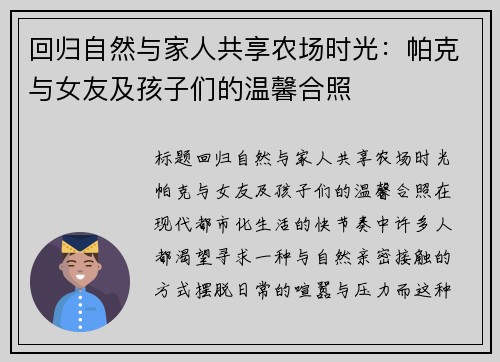 回归自然与家人共享农场时光：帕克与女友及孩子们的温馨合照

标题回归自然与家人共享农场时光帕克与女友及孩子们的温馨合照在现代都市化生活的快节奏中许多人都渴望寻求一种与自然亲密接触的方式摆脱日常的喧嚣与压力而这种